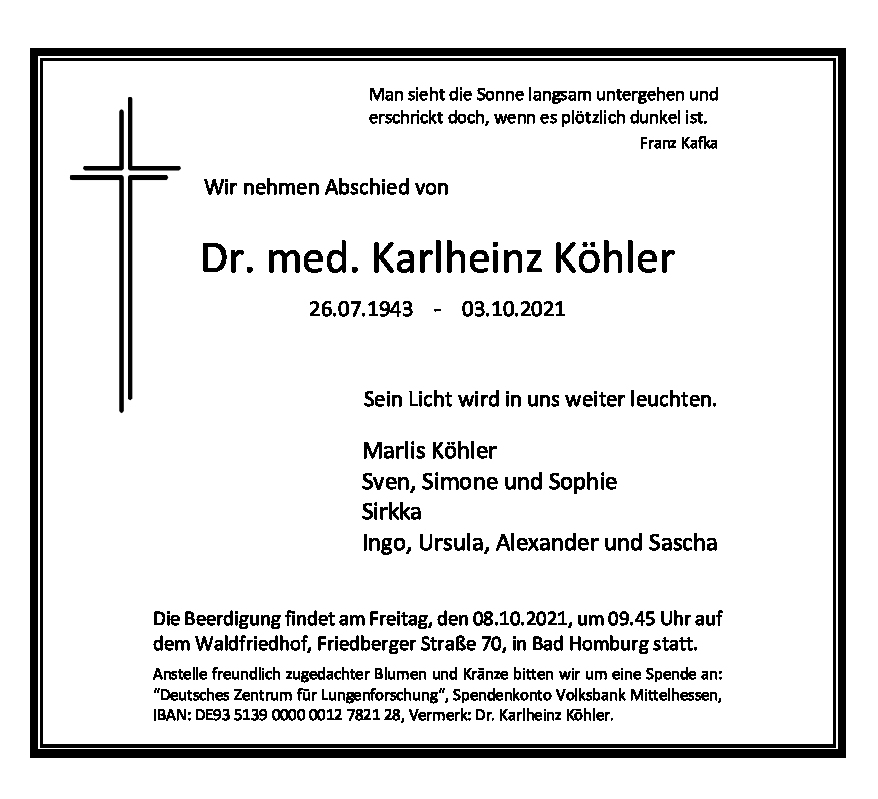 Man sieht die Sonne langsam untergehen und erschrickt doch, wenn es plötzlich dunkel ist.
Franz Kafka

Wir nehmen Abschied von

Dr. med. Karlheinz Köhler

26.07.1943 - 03.10.2021

Sein Licht wird in uns weiter leuchten.

Marlis Köhler
Sven, Simone und Sophie
Sirkka
Ingo, Ursula, Alexander und Sascha

Die Beerdigung findet am Freitag, den 08.10.2021, um 09.45 Uhr auf dem Waldfriedhof, Friedberger Straße 70, in Bad Homburg statt.

Anstelle freundlich zugedachter Blumen und Kränze bitten wir um eine Spende an: "Deutsches Zentrum für Lungenforschung", Spendenkonto Volksbank Mittelhessen, IBAN: DE93 5139 0000 0012 7821 28, Vermerk: Dr. Karlheinz Köhler.